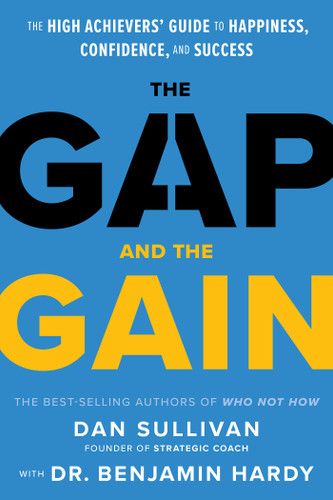 THE HIGH ACHIEVERS' GUIDE TO HAPPINESS, CONFIDENCE, AND SUCCESS

THE GAP AND THE GAIN

THE BEST-SELLING AUTHORS OF WHO NOT HOW

DAN SULLIVAN
FOUNDER OF STRATEGIC COACH

WITH DR. BENJAMIN HARDY